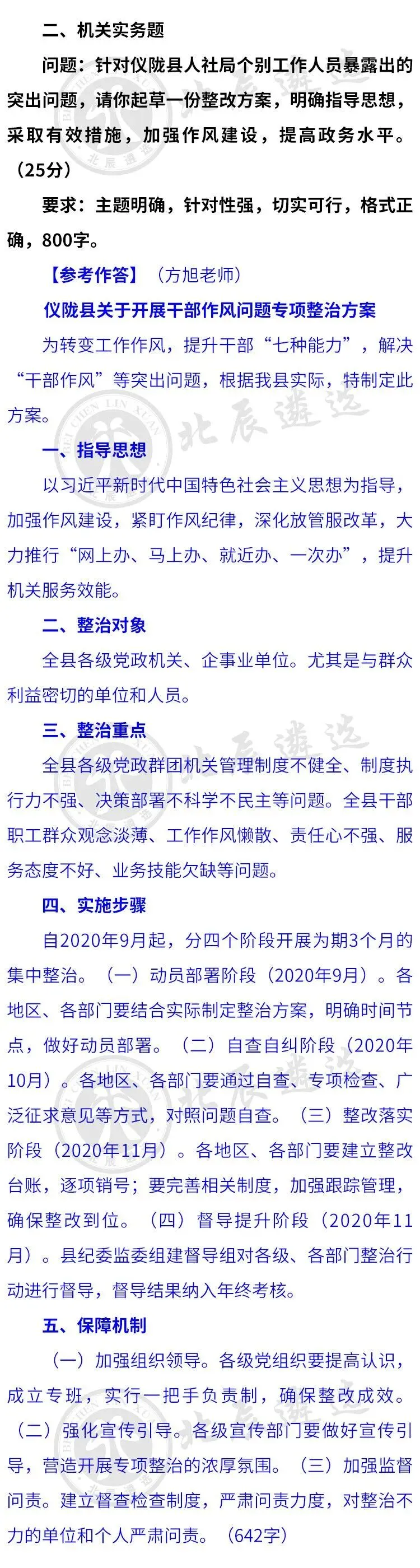 二、机关实务题

问题：针对仪陇县人社局个别工作人员暴露出的突出问题，请你起草一份整改方案，明确指导思想，采取有效措施，加强作风建设，提高政务水平。（25分）

要求：主题明确，针对性强，切实可行，格式正确，800字。

【参考作答】（方旭老师）

仪陇县关于开展干部作风问题专项整治方案

为转变工作作风，提升干部“七种能力”，解决“干部作风”等突出问题，根据我县实际，特制定此方案。

一、指导思想

以习近平新时代中国特色社会主义思想为指导，加强作风建设，紧盯作风纪律，深化放管服改革，大力推行“网上办、马上办、就近办、一次办”，提升机关服务效能。

二、整治对象

全县各级党政机关、企事业单位。尤其是与群众利益密切的单位和人员。

三、整治重点

全县各级党政群团机关管理制度不健全、制度执行力不强、决策部署不科学不民主等问题。全县干部职工群众观念淡薄、工作作风懒散、责任心不强、服务态度不好、业务技能欠缺等问题。

四、实施步骤

自2020年9月起，分四个阶段开展为期3个月的集中整治。（一）动员部署阶段（2020年9月）。各地区、各部门要结合实际制定整治方案，明确时间节点，做好动员部署。（二）自查自纠阶段（2020年10月）。各地区、各部门要通过自查、专项检查、广泛征求意见等方式，对照问题自查。（三）整改落实阶段（2020年11月）。各地区、各部门要建立整改台账，逐项销号；要完善相关制度，加强跟踪管理，确保整改到位。（四）督导提升阶段（2020年11月）。县纪委监委组建督导组对各级、各部门整治行动进行督导，督导结果纳入年终考核。

五、保障机制

（一）加强组织领导。各级党组织要提高认识，成立专班，实行一把手负责制，确保整改成效。（二）强化宣传引导。各级宣传部门要做好宣传引导，营造开展专项整治的浓厚氛围。（三）加强监督问责。建立督查检查制度，严肃问责力度，对整治不力的单位和个人严肃问责。（642字）

北辰遴选